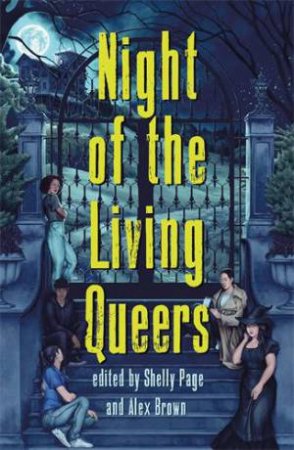 Night of the Living Queers

edited by Shelly Page and Alex Brown